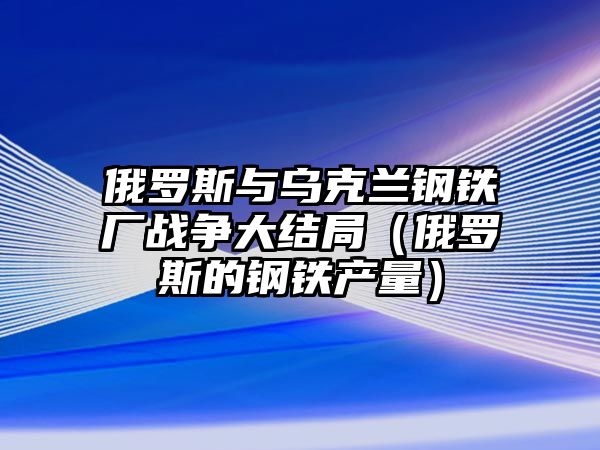 俄罗斯与乌克兰钢铁厂战争大结局（俄罗斯的钢铁产量）